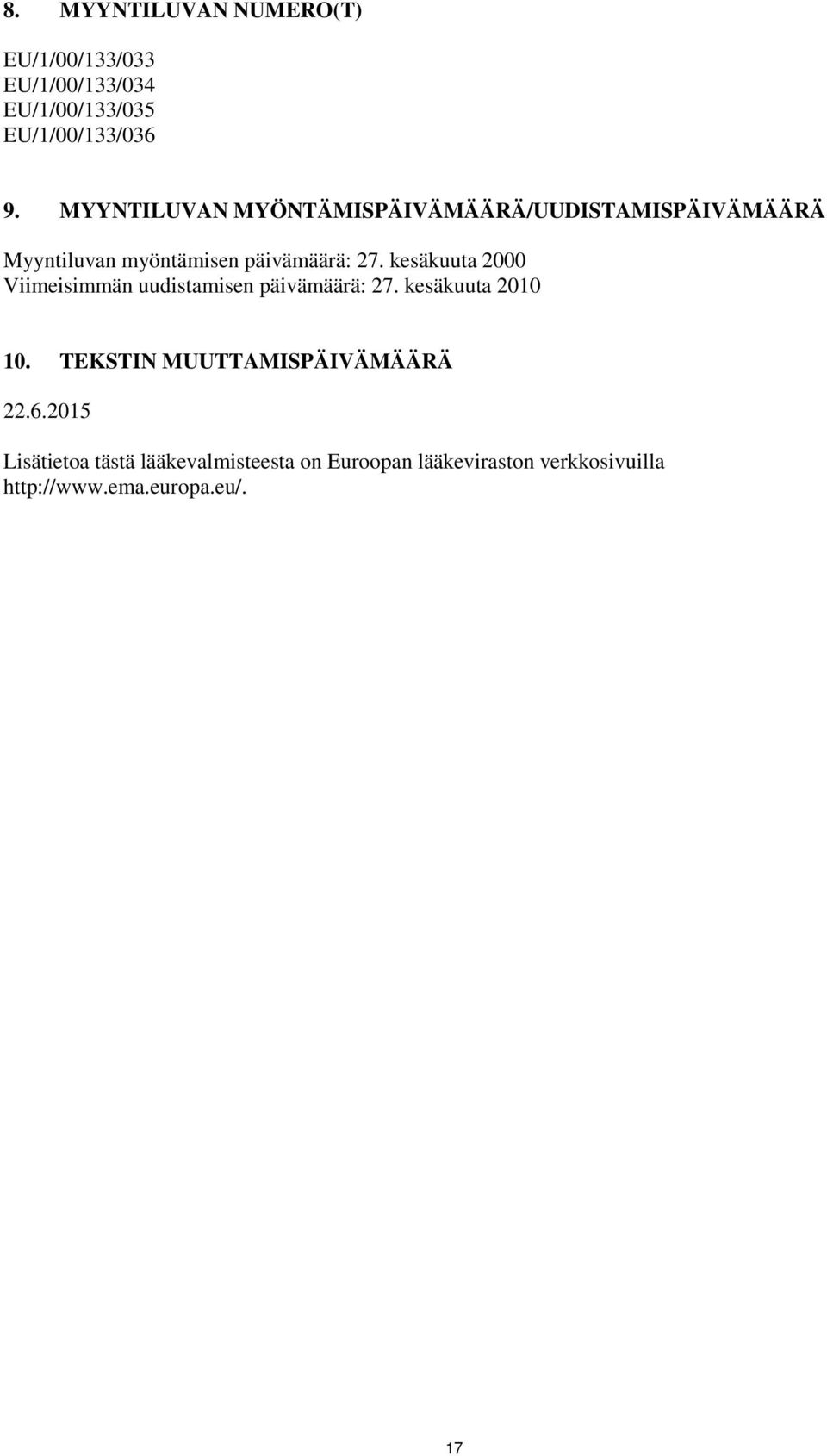 8. MYYNTILUVAN NUMERO(T)

EU/1/00/133/033
EU/1/00/133/034
EU/1/00/133/035
EU/1/00/133/036

9. MYYNTILUVAN MYÖNTÄMISPÄIVÄMÄÄRÄ/UUDISTAMISPÄIVÄMÄÄRÄ

Myyntiluvan myöntämisen päivämäärä: 27. kesäkuuta 2000
Viimeisimmän uudistamisen päivämäärä: 27. kesäkuuta 2010

10. TEKSTIN MUUTTAMISPÄIVÄMÄÄRÄ

22.6.2015

Lisätietoa tästä lääkevalmisteesta on Euroopan lääkeviraston verkkosivuilla http://www.ema.europa.eu/.

17